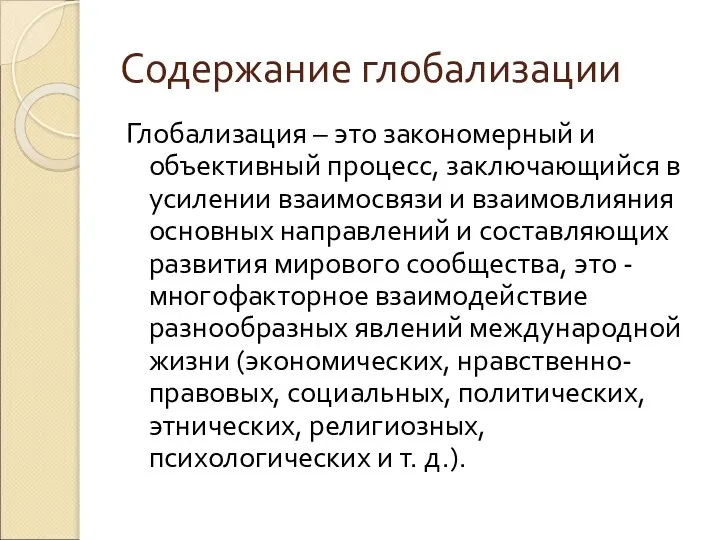 Содержание глобализации

Глобализация – это закономерный и объективный процесс, заключающийся в усилении взаимосвязи и взаимовлияния основных направлений и составляющих развития мирового сообщества, это - многофакторное взаимодействие разнообразных явлений международной жизни (экономических, нравственно-правовых, социальных, политических, этнических, религиозных, психологических и т. д.).